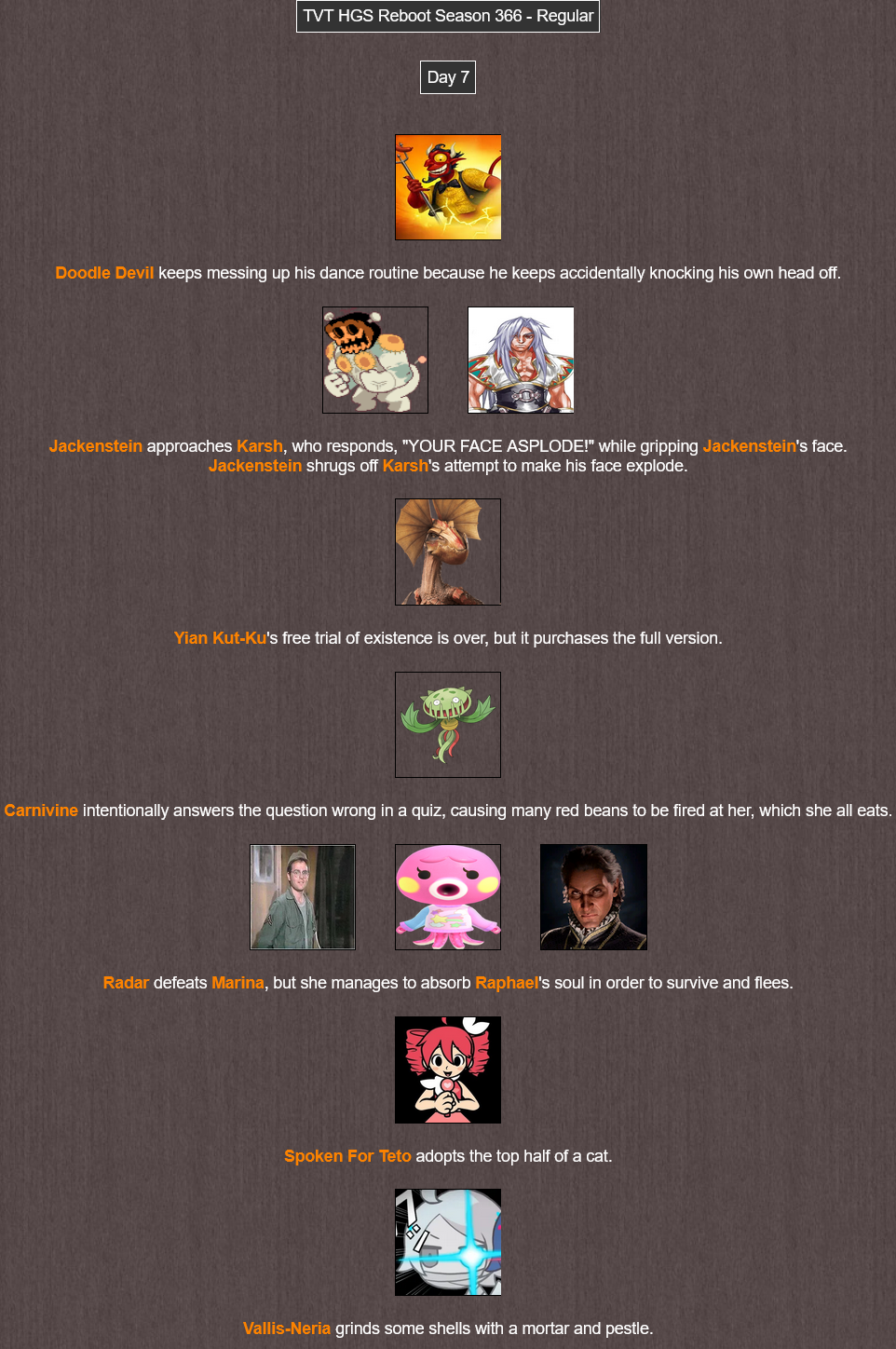 TVT HGS Reboot Season 366 - Regular

Day 7

Doodle Devil keeps messing up his dance routine because he keeps accidentally knocking his own head off.

Jackenstein approaches Karsh, who responds, "YOUR FACE ASPLODE!" while gripping Jackenstein's face. Jackenstein shrugs off Karsh's attempt to make his face explode.

Yian Kut-Ku's free trial of existence is over, but it purchases the full version.

Carnivine intentionally answers the question wrong in a quiz, causing many red beans to be fired at her, which she all eats.

Radar defeats Marina, but she manages to absorb Raphael's soul in order to survive and flees.

Spoken For Teto adopts the top half of a cat.

Vallis-Neria grinds some shells with a mortar and pestle.